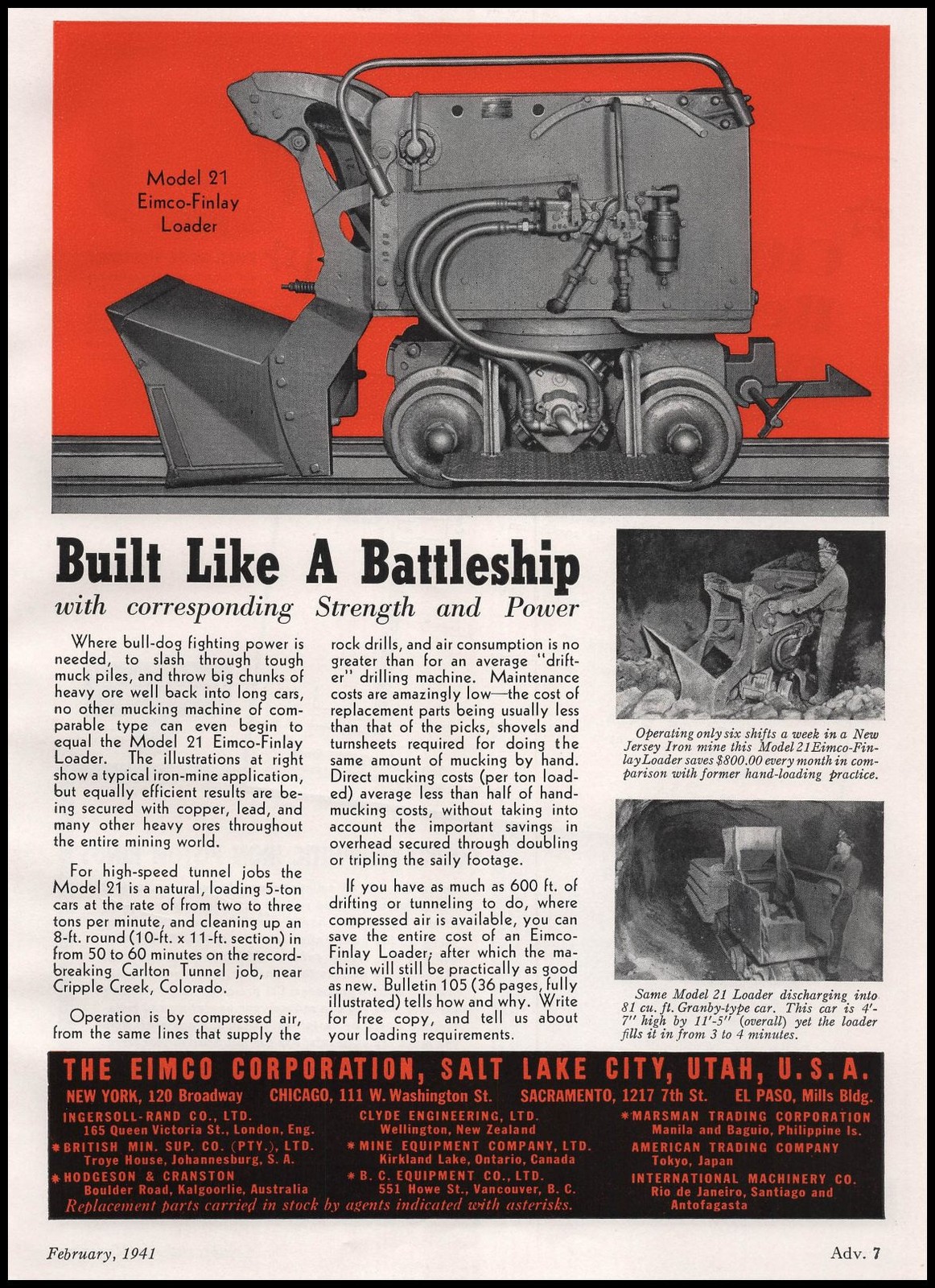 Model 21 Eimco-Finlay Loader

Built Like A Battleship

with corresponding Strength and Power

Where bull-dog fighting power is needed, to slash through tough muck piles, and throw big chunks of heavy ore well back into long cars, no other mucking machine of comparable type can even begin to equal the Model 21 Eimco-Finlay Loader. The illustrations at right show a typical iron-mine application, but equally efficient results are being secured with copper, lead, and many other heavy ores throughout the entire mining world.

For high-speed tunnel jobs the Model 21 is a natural, loading 5-ton cars at the rate of from two to three tons per minute, and cleaning up an 8-ft. round (10-ft. x 11-ft. section) in from 50 to 60 minutes on the record-breaking Carlton Tunnel job, near Cripple Creek, Colorado.

Operation is by compressed air, from the same lines that supply the rock drills, and air consumption is no greater than for an average "drifter" drilling machine. Maintenance costs are amazingly low—the cost of replacement parts being usually less than that of the picks, shovels and turnsheets required for doing the same amount of mucking by hand. Direct mucking costs (per ton loaded) average less than half of hand-mucking costs, without taking into account the important savings in overhead secured through doubling or tripling the saily footage.

If you have as much as 600 ft. of drifting or tunneling to do, where compressed air is available, you can save the entire cost of an Eimco-Finlay Loader, after which the machine will still be practically as good as new. Bulletin 105 (36 pages, fully illustrated) tells how and why. Write for free copy, and tell us about your loading requirements.

Operating only six shifts a week in a New Jersey Iron mine this Model 21 Eimco-Finlay Loader saves $800.00 every month in comparison with former hand-loading practice.

Same Model 21 Loader discharging into 81 cu. ft. Granby-type car. This car is 4'-7" high by 11'-5" (overall) yet the loader fills it in from 3 to 4 minutes.

THE EIMCO CORPORATION, SALT LAKE CITY, UTAH, U.S.A.
NEW YORK, 120 Broadway CHICAGO, 111 W. Washington St. SACRAMENTO, 1217 7th St. EL PASO, Mills Bldg.

INGERSOLL-RAND CO., LTD. 165 Queen Victoria St., London, Eng.
*BRITISH MIN. SUP. CO. (PTY.), LTD. Troye House, Johannesburg, S. A.
*HODGESON & CRANSTON Boulder Road, Kalgoorlie, Australia

CLYDE ENGINEERING, LTD. Wellington, New Zealand
*MINE EQUIPMENT COMPANY, LTD. Kirkland Lake, Ontario, Canada
*B. C. EQUIPMENT CO., LTD. 551 Howe St., Vancouver, B. C.

*MARSMAN TRADING CORPORATION Manila and Baguio, Philippine Is.
AMERICAN TRADING COMPANY Tokyo, Japan
INTERNATIONAL MACHINERY CO. Rio de Janeiro, Santiago and Antofagasta

Replacement parts carried in stock by agents indicated with asterisks.

February, 1941

Adv. 7